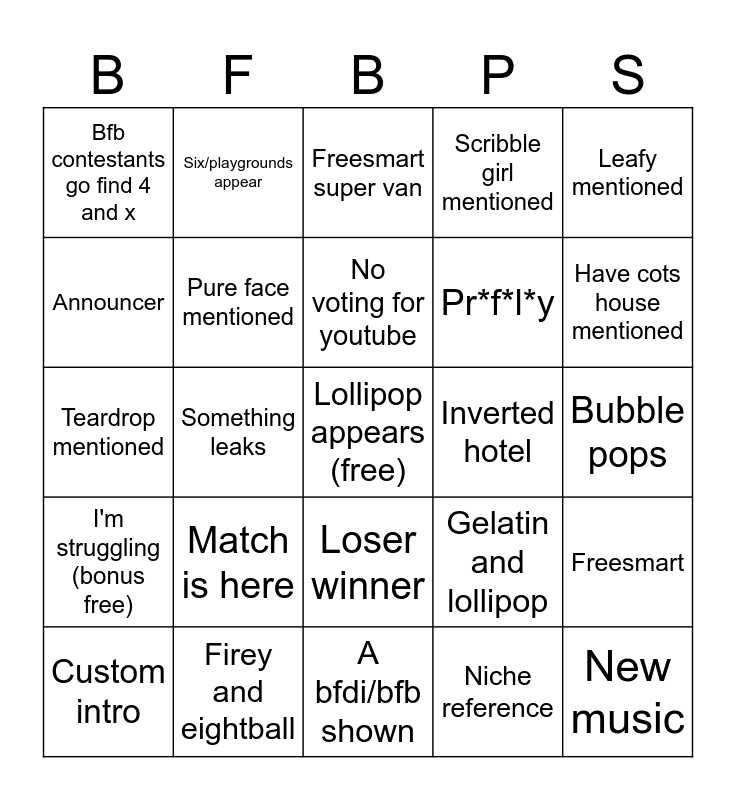 | B | F | B | P | S |
|---|---|---|---|---|
| Bfb contestants go find 4 and x | Six/playgrounds appear | Freesmart super van | Scribble girl mentioned | Leafy mentioned |
| Announcer | Pure face mentioned | No voting for youtube | Pr*f*l*y | Have cots house mentioned |
| Teardrop mentioned | Something leaks | Lollipop appears (free) | Inverted hotel | Bubble pops |
| I'm struggling (bonus free) | Match is here | Loser winner | Gelatin and lollipop | Freesmart |
| Custom intro | Firey and eightball | A bfdi/bfb shown | Niche reference | New music |